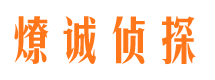 燎诚侦探